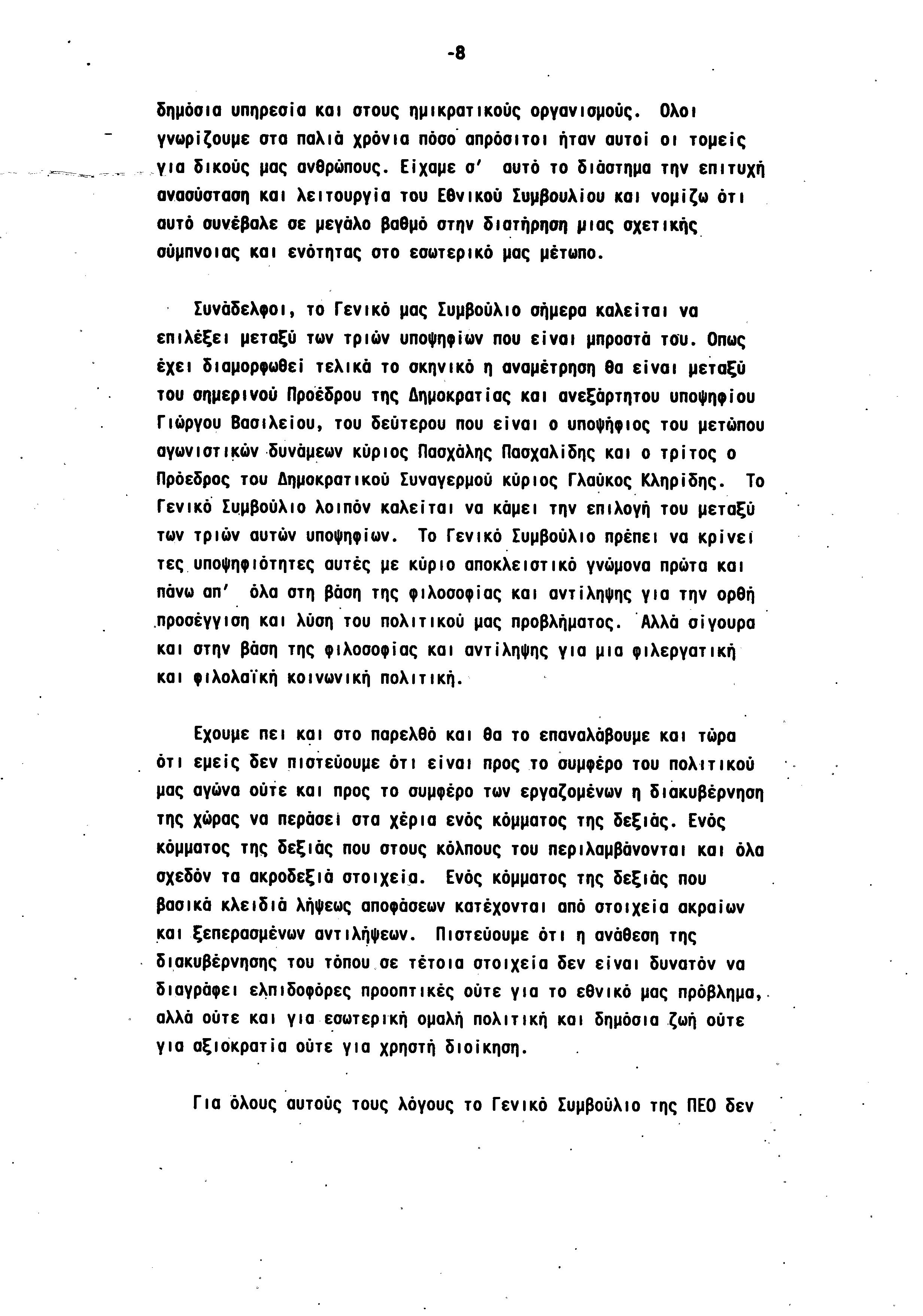 -8

δημόσια υπηρεσία και στους ημικρατικούς οργανισμούς. Ολοι γνωρίζουμε στα παλιά χρόνια πόσο απρόσιτοι ήταν αυτοί οι τομείς για δικούς μας ανθρώπους. Είχαμε σ' αυτό το διάστημα την επιτυχή ανασύσταση και λειτουργία του Εθνικού Συμβουλίου και νομίζω ότι αυτό συνέβαλε σε μεγάλο βαθμό στην διατήρηση μιας σχετικής σύμπνοιας και ενότητας στο εσωτερικό μας μέτωπο.

Συνάδελφοι, το Γενικό μας Συμβούλιο σήμερα καλείται να επιλέξει μεταξύ των τριών υποψηφίων που είναι μπροστά του. Οπως έχει διαμορφωθεί τελικά το σκηνικό η αναμέτρηση θα είναι μεταξύ του σημερινού Προέδρου της Δημοκρατίας και ανεξάρτητου υποψηφίου Γιώργου Βασιλείου, του δεύτερου που είναι ο υποψήφιος του μετώπου αγωνιστικών δυνάμεων κύριος Πασχάλης Πασχαλίδης και ο τρίτος ο Πρόεδρος του Δημοκρατικού Συναγερμού κύριος Γλαύκος Κληρίδης. Το Γενικό Συμβούλιο λοιπόν καλείται να κάμει την επιλογή του μεταξύ των τριών αυτών υποψηφίων. Το Γενικό Συμβούλιο πρέπει να κρίνει τες υποψηφιότητες αυτές με κύριο αποκλειστικό γνώμονα πρώτα και πάνω απ' όλα στη βάση της φιλοσοφίας και αντίληψης για την ορθή προσέγγιση και λύση του πολιτικού μας προβλήματος. Αλλά σίγουρα και στην βάση της φιλοσοφίας και αντίληψης για μια φιλεργατική και φιλολαϊκή κοινωνική πολιτική.

Εχουμε πει και στο παρελθό και θα το επαναλάβουμε και τώρα ότι εμείς δεν πιστεύουμε ότι είναι προς το συμφέρο του πολιτικού μας αγώνα ούτε και προς το συμφέρο των εργαζομένων η διακυβέρνηση της χώρας να περάσει στα χέρια ενός κόμματος της δεξιάς. Ενός κόμματος της δεξιάς που στους κόλπους του περιλαμβάνονται και όλα σχεδόν τα ακροδεξιά στοιχεία. Ενός κόμματος της δεξιάς που βασικά κλειδιά λήψεως αποφάσεων κατέχονται από στοιχεία ακραίων και ξεπερασμένων αντιλήψεων. Πιστεύουμε ότι η ανάθεση της διακυβέρνησης του τόπου σε τέτοια στοιχεία δεν είναι δυνατόν να διαγράφει ελπιδοφόρες προοπτικές ούτε για το εθνικό μας πρόβλημα, αλλά ούτε και για εσωτερική ομαλή πολιτική και δημόσια ζωή ούτε για αξιοκρατία ούτε για χρηστή διοίκηση.

Για όλους αυτούς τους λόγους το Γενικό Συμβούλιο της ΠΕΟ δεν